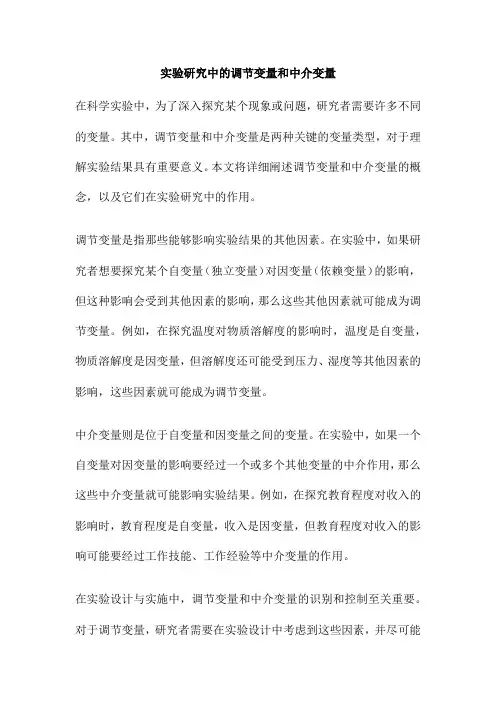 实验研究中的调节变量和中介变量

在科学实验中，为了深入探究某个现象或问题，研究者需要许多不同的变量。其中，调节变量和中介变量是两种关键的变量类型，对于理解实验结果具有重要意义。本文将详细阐述调节变量和中介变量的概念，以及它们在实验研究中的作用。

调节变量是指那些能够影响实验结果的其他因素。在实验中，如果研究者想要探究某个自变量（独立变量）对因变量（依赖变量）的影响，但这种影响会受到其他因素的影响，那么这些其他因素就可能成为调节变量。例如，在探究温度对物质溶解度的影响时，温度是自变量，物质溶解度是因变量，但溶解度还可能受到压力、湿度等其他因素的影响，这些因素就可能成为调节变量。

中介变量则是位于自变量和因变量之间的变量。在实验中，如果一个自变量对因变量的影响要经过一个或多个其他变量的中介作用，那么这些中介变量就可能影响实验结果。例如，在探究教育程度对收入的影响时，教育程度是自变量，收入是因变量，但教育程度对收入的影响可能要经过工作技能、工作经验等中介变量的作用。

在实验设计与实施中，调节变量和中介变量的识别和控制至关重要。对于调节变量，研究者需要在实验设计中考虑到这些因素，并尽可能